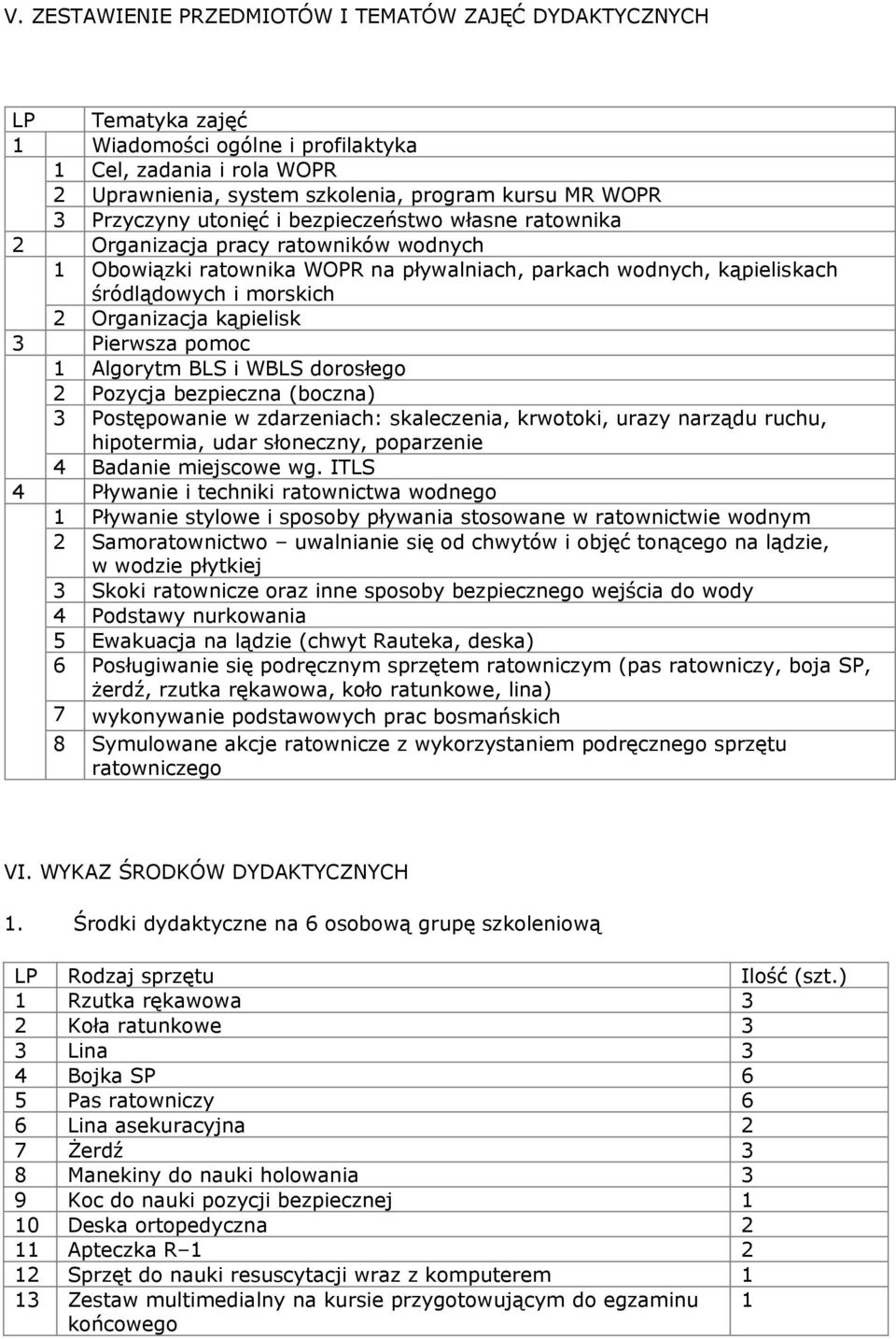 V. ZESTAWIENIE PRZEDMIOTÓW I TEMATÓW ZAJĘĆ DYDAKTYCZNYCH

| LP | | Tematyka zajęć |
|---|---|---|
| 1 | | Wiadomości ogólne i profilaktyka |
| | 1 | Cel, zadania i rola WOPR |
| | 2 | Uprawnienia, system szkolenia, program kursu MR WOPR |
| | 3 | Przyczyny utonięć i bezpieczeństwo własne ratownika |
| 2 | | Organizacja pracy ratowników wodnych |
| | 1 | Obowiązki ratownika WOPR na pływalniach, parkach wodnych, kąpieliskach śródlądowych i morskich |
| | 2 | Organizacja kąpielisk |
| 3 | | Pierwsza pomoc |
| | 1 | Algorytm BLS i WBLS dorosłego |
| | 2 | Pozycja bezpieczna (boczna) |
| | 3 | Postępowanie w zdarzeniach: skaleczenia, krwotoki, urazy narządu ruchu, hipotermia, udar słoneczny, poparzenie |
| | 4 | Badanie miejscowe wg. ITLS |
| 4 | | Pływanie i techniki ratownictwa wodnego |
| | 1 | Pływanie stylowe i sposoby pływania stosowane w ratownictwie wodnym |
| | 2 | Samoratownictwo – uwalnianie się od chwytów i objęć tonącego na lądzie, w wodzie płytkiej |
| | 3 | Skoki ratownicze oraz inne sposoby bezpiecznego wejścia do wody |
| | 4 | Podstawy nurkowania |
| | 5 | Ewakuacja na lądzie (chwyt Rauteka, deska) |
| | 6 | Posługiwanie się podręcznym sprzętem ratowniczym (pas ratowniczy, boja SP, żerdź, rzutka rękawowa, koło ratunkowe, lina) |
| | 7 | wykonywanie podstawowych prac bosmańskich |
| | 8 | Symulowane akcje ratownicze z wykorzystaniem podręcznego sprzętu ratowniczego |

VI. WYKAZ ŚRODKÓW DYDAKTYCZNYCH

1. Środki dydaktyczne na 6 osobową grupę szkoleniową

| LP | Rodzaj sprzętu | Ilość (szt.) |
|---|---|---|
| 1 | Rzutka rękawowa | 3 |
| 2 | Koła ratunkowe | 3 |
| 3 | Lina | 3 |
| 4 | Bojka SP | 6 |
| 5 | Pas ratowniczy | 6 |
| 6 | Lina asekuracyjna | 2 |
| 7 | Żerdź | 3 |
| 8 | Manekiny do nauki holowania | 3 |
| 9 | Koc do nauki pozycji bezpiecznej | 1 |
| 10 | Deska ortopedyczna | 2 |
| 11 | Apteczka R–1 | 2 |
| 12 | Sprzęt do nauki resuscytacji wraz z komputerem | 1 |
| 13 | Zestaw multimedialny na kursie przygotowującym do egzaminu końcowego | 1 |